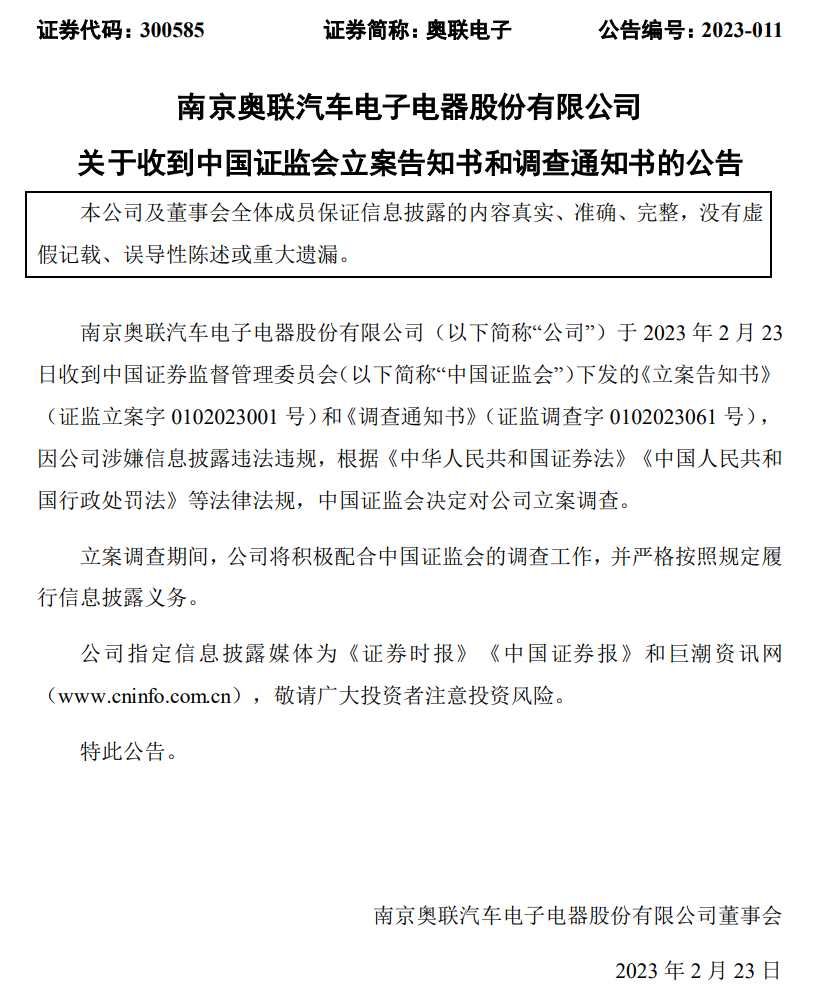 证券代码：300585　　证券简称：奥联电子　　公告编号：2023-011

南京奥联汽车电子电器股份有限公司
关于收到中国证监会立案告知书和调查通知书的公告

本公司及董事会全体成员保证信息披露的内容真实、准确、完整，没有虚假记载、误导性陈述或重大遗漏。

南京奥联汽车电子电器股份有限公司（以下简称“公司”）于 2023 年 2 月 23 日收到中国证券监督管理委员会（以下简称“中国证监会”）下发的《立案告知书》（证监立案字 0102023001 号）和《调查通知书》（证监调查字 0102023061 号），因公司涉嫌信息披露违法违规，根据《中华人民共和国证券法》《中国人民共和国行政处罚法》等法律法规，中国证监会决定对公司立案调查。

立案调查期间，公司将积极配合中国证监会的调查工作，并严格按照规定履行信息披露义务。

公司指定信息披露媒体为《证券时报》《中国证券报》和巨潮资讯网（www.cninfo.com.cn），敬请广大投资者注意投资风险。

特此公告。

南京奥联汽车电子电器股份有限公司董事会

2023 年 2 月 23 日